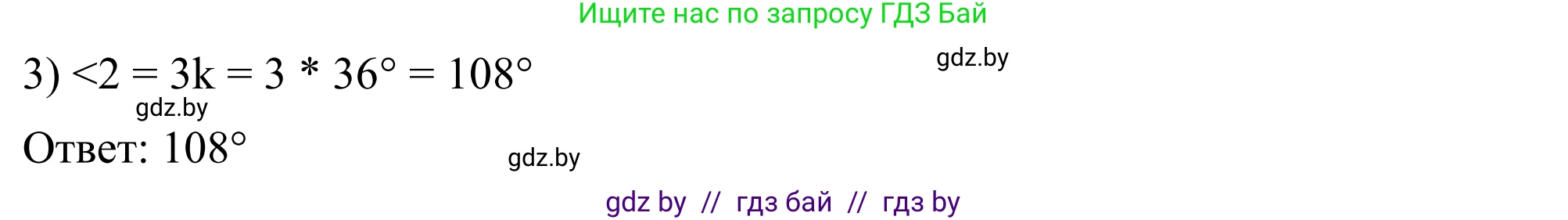 Ищите нас по запросу ГДЗ Бай

3) <2 = 3k = 3 * 36° = 108°

gdz.by

gdz.by

Ответ: 108°

gdz.by

gdz by // гдз бай // гдз by